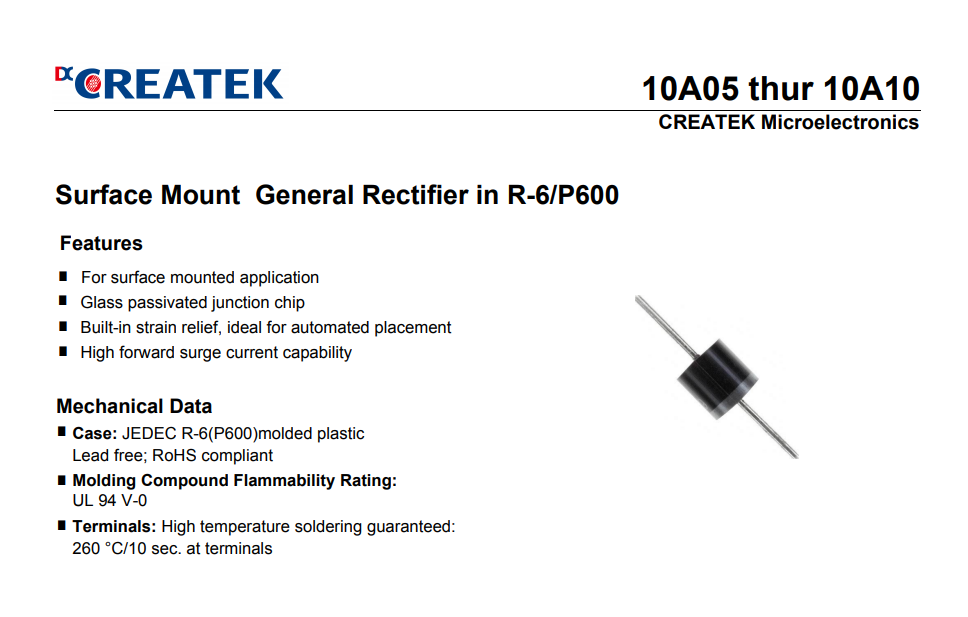 DC CREATEK

10A05 thur 10A10

CREATEK Microelectronics

Surface Mount General Rectifier in R-6/P600

Features

■ For surface mounted application
■ Glass passivated junction chip
■ Built-in strain relief, ideal for automated placement
■ High forward surge current capability

Mechanical Data

■ Case: JEDEC R-6(P600)molded plastic
Lead free; RoHS compliant
■ Molding Compound Flammability Rating:
UL 94 V-0
■ Terminals: High temperature soldering guaranteed:
260 °C/10 sec. at terminals